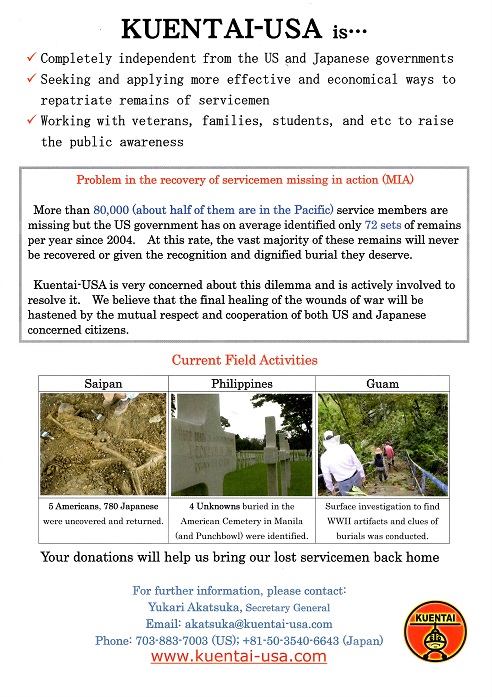 KUENTAI-USA is…

✓ Completely independent from the US and Japanese governments
✓ Seeking and applying more effective and economical ways to repatriate remains of servicemen
✓ Working with veterans, families, students, and etc to raise the public awareness

Problem in the recovery of servicemen missing in action (MIA)

More than 80,000 (about half of them are in the Pacific) service members are missing but the US government has on average identified only 72 sets of remains per year since 2004. At this rate, the vast majority of these remains will never be recovered or given the recognition and dignified burial they deserve.

Kuentai-USA is very concerned about this dilemma and is actively involved to resolve it. We believe that the final healing of the wounds of war will be hastened by the mutual respect and cooperation of both US and Japanese concerned citizens.

Current Field Activities

| Saipan | Philippines | Guam |
|---|---|---|
| 5 Americans, 780 Japanese were uncovered and returned. | 4 Unknowns buried in the American Cemetery in Manila (and Punchbowl) were identified. | Surface investigation to find WWII artifacts and clues of burials was conducted. |

Your donations will help us bring our lost servicemen back home

For further information, please contact:
Yukari Akatsuka, Secretary General
Email: akatsuka@kuentai-usa.com
Phone: 703-883-7003 (US); +81-50-3540-6643 (Japan)
www.kuentai-usa.com

KUENTAI